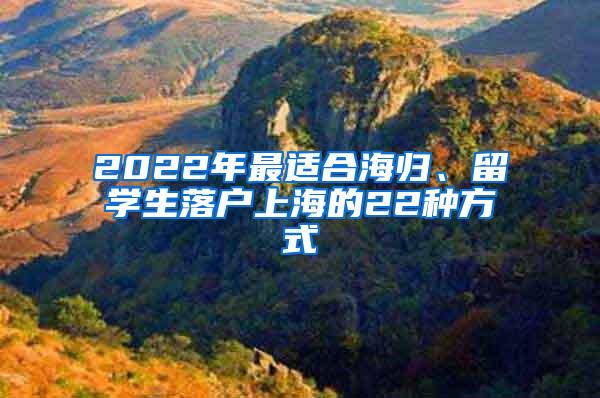 2022年最适合海归、留学生落户上海的22种方式